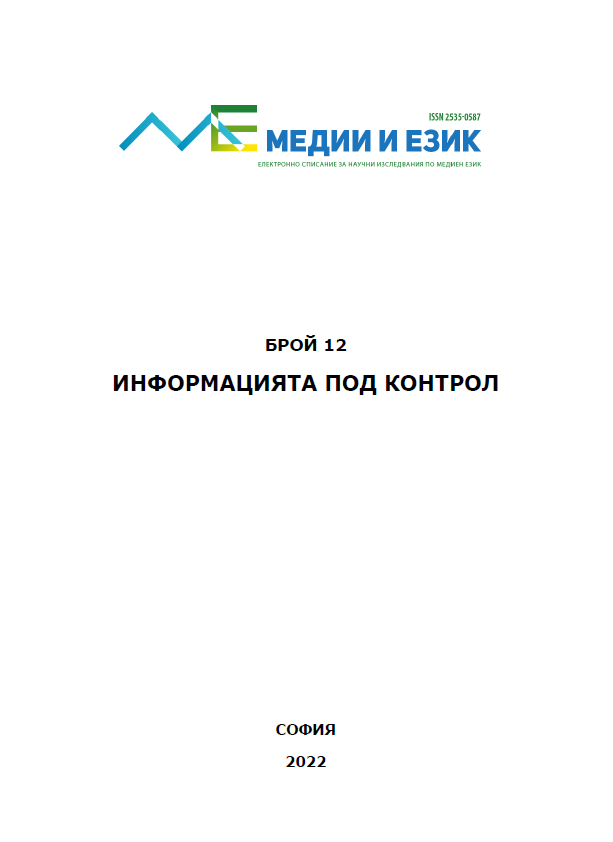 ISSN 2535-0587

МЕДИИ И ЕЗИК

ЕЛЕКТРОННО СПИСАНИЕ ЗА НАУЧНИ ИЗСЛЕДВАНИЯ ПО МЕДИЕН ЕЗИК

БРОЙ 12

ИНФОРМАЦИЯТА ПОД КОНТРОЛ

СОФИЯ

2022